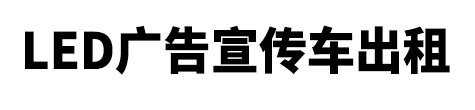 LED广告宣传车出租